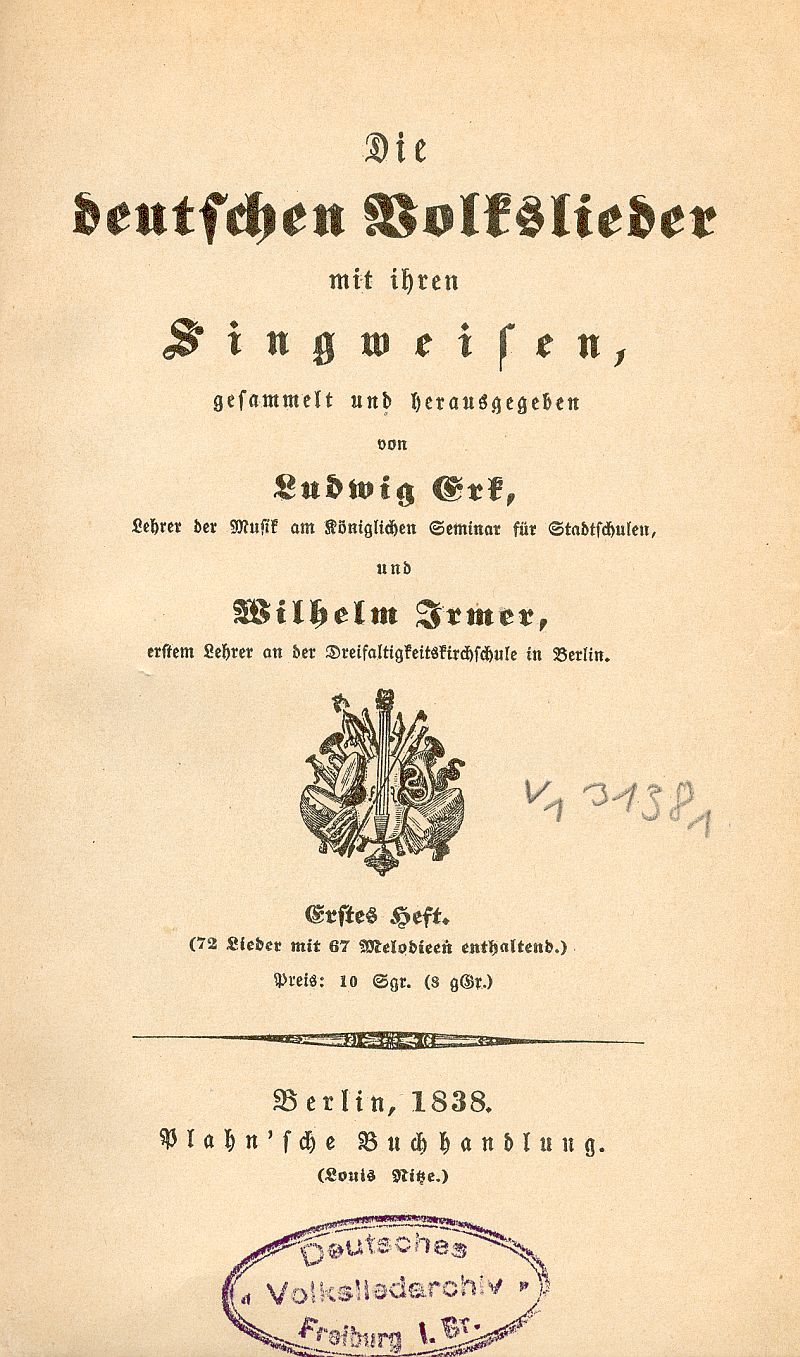 Die
deutschen Volkslieder
mit ihren
Singweisen,
gesammelt und herausgegeben
von
Ludwig Erk,
Lehrer der Musik am Königlichen Seminar für Stadtschulen,
und
Wilhelm Irmer,
erstem Lehrer an der Dreifaltigkeitskirchschule in Berlin.

V 1 3138 1

Erstes Heft.
(72 Lieder mit 67 Melodieen enthaltend.)
Preis: 10 Sgr. (8 gGr.)

Berlin, 1838.
Plahn'sche Buchhandlung.
(Louis Nitze.)

Deutsches
Volksliedarchiv
Freiburg i. Br.